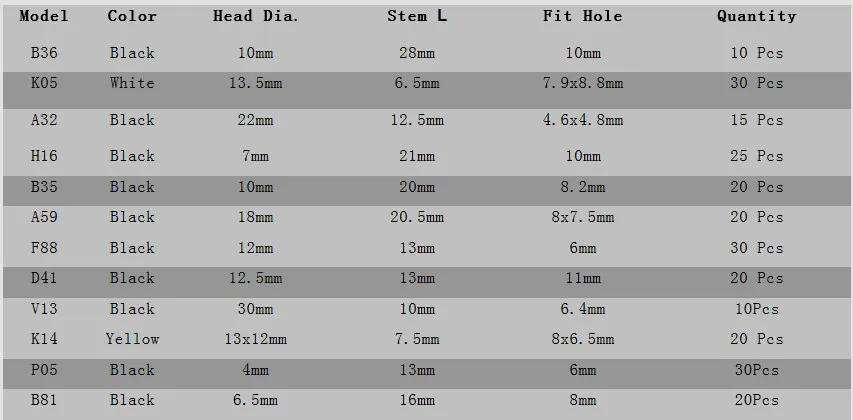 | Model | Color | Head Dia. | Stem L | Fit Hole | Quantity |
|---|---|---|---|---|---|
| B36 | Black | 10mm | 28mm | 10mm | 10 Pcs |
| K05 | White | 13.5mm | 6.5mm | 7.9x8.8mm | 30 Pcs |
| A32 | Black | 22mm | 12.5mm | 4.6x4.8mm | 15 Pcs |
| H16 | Black | 7mm | 21mm | 10mm | 25 Pcs |
| B35 | Black | 10mm | 20mm | 8.2mm | 20 Pcs |
| A59 | Black | 18mm | 20.5mm | 8x7.5mm | 20 Pcs |
| F88 | Black | 12mm | 13mm | 6mm | 30 Pcs |
| D41 | Black | 12.5mm | 13mm | 11mm | 20 Pcs |
| V13 | Black | 30mm | 10mm | 6.4mm | 10Pcs |
| K14 | Yellow | 13x12mm | 7.5mm | 8x6.5mm | 20 Pcs |
| P05 | Black | 4mm | 13mm | 6mm | 30Pcs |
| B81 | Black | 6.5mm | 16mm | 8mm | 20Pcs |